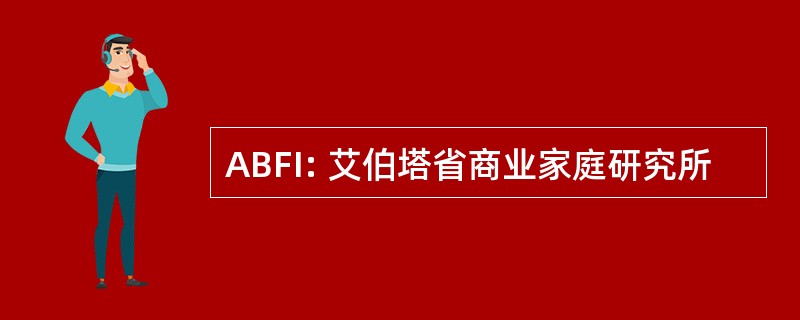 ABFI: 艾伯塔省商业家庭研究所